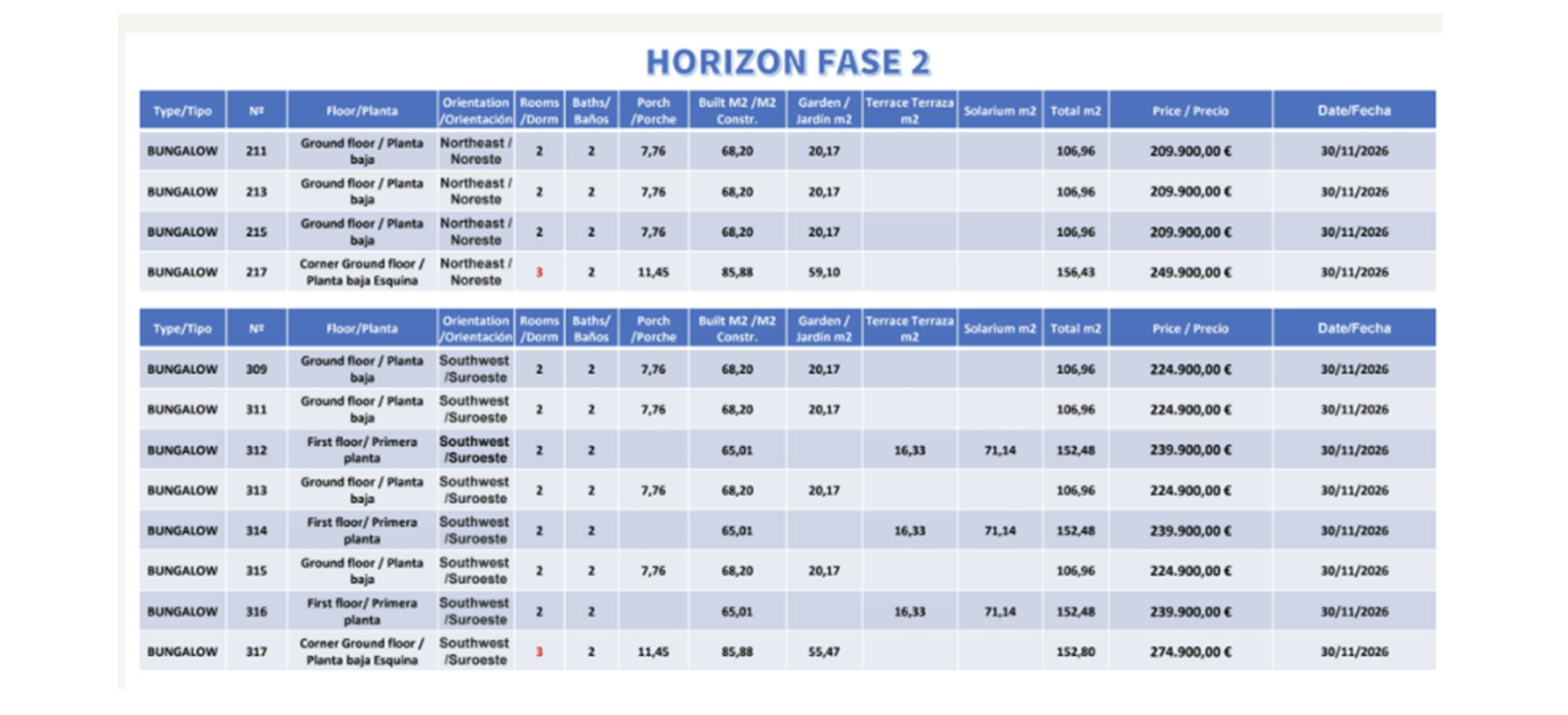 HORIZON FASE 2

| Type/Tipo | Nº | Floor/Planta | Orientation /Orientación | Rooms /Dorm | Baths/ Baños | Porch /Porche | Built M2 /M2 Constr. | Garden / Jardín m2 | Terrace Terraza m2 | Solarium m2 | Total m2 | Price / Precio | Date/Fecha |
|---|---|---|---|---|---|---|---|---|---|---|---|---|---|
| BUNGALOW | 211 | Ground floor / Planta baja | Northeast / Noreste | 2 | 2 | 7,76 | 68,20 | 20,17 | | | 106,96 | 209.900,00 € | 30/11/2026 |
| BUNGALOW | 213 | Ground floor / Planta baja | Northeast / Noreste | 2 | 2 | 7,76 | 68,20 | 20,17 | | | 106,96 | 209.900,00 € | 30/11/2026 |
| BUNGALOW | 215 | Ground floor / Planta baja | Northeast / Noreste | 2 | 2 | 7,76 | 68,20 | 20,17 | | | 106,96 | 209.900,00 € | 30/11/2026 |
| BUNGALOW | 217 | Corner Ground floor / Planta baja Esquina | Northeast / Noreste | 3 | 2 | 11,45 | 85,88 | 59,10 | | | 156,43 | 249.900,00 € | 30/11/2026 |

| Type/Tipo | Nº | Floor/Planta | Orientation /Orientación | Rooms /Dorm | Baths/ Baños | Porch /Porche | Built M2 /M2 Constr. | Garden / Jardín m2 | Terrace Terraza m2 | Solarium m2 | Total m2 | Price / Precio | Date/Fecha |
|---|---|---|---|---|---|---|---|---|---|---|---|---|---|
| BUNGALOW | 309 | Ground floor / Planta baja | Southwest /Suroeste | 2 | 2 | 7,76 | 68,20 | 20,17 | | | 106,96 | 224.900,00 € | 30/11/2026 |
| BUNGALOW | 311 | Ground floor / Planta baja | Southwest /Suroeste | 2 | 2 | 7,76 | 68,20 | 20,17 | | | 106,96 | 224.900,00 € | 30/11/2026 |
| BUNGALOW | 312 | First floor/ Primera planta | Southwest /Suroeste | 2 | 2 | | 65,01 | | 16,33 | 71,14 | 152,48 | 239.900,00 € | 30/11/2026 |
| BUNGALOW | 313 | Ground floor / Planta baja | Southwest /Suroeste | 2 | 2 | 7,76 | 68,20 | 20,17 | | | 106,96 | 224.900,00 € | 30/11/2026 |
| BUNGALOW | 314 | First floor/ Primera planta | Southwest /Suroeste | 2 | 2 | | 65,01 | | 16,33 | 71,14 | 152,48 | 239.900,00 € | 30/11/2026 |
| BUNGALOW | 315 | Ground floor / Planta baja | Southwest /Suroeste | 2 | 2 | 7,76 | 68,20 | 20,17 | | | 106,96 | 224.900,00 € | 30/11/2026 |
| BUNGALOW | 316 | First floor/ Primera planta | Southwest /Suroeste | 2 | 2 | | 65,01 | | 16,33 | 71,14 | 152,48 | 239.900,00 € | 30/11/2026 |
| BUNGALOW | 317 | Corner Ground floor / Planta baja Esquina | Southwest /Suroeste | 3 | 2 | 11,45 | 85,88 | 55,47 | | | 152,80 | 274.900,00 € | 30/11/2026 |